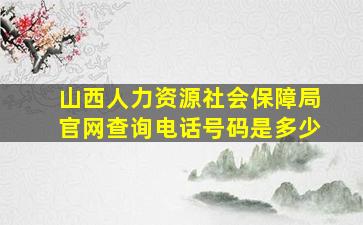 山西人力资源社会保障局官网查询电话号码是多少